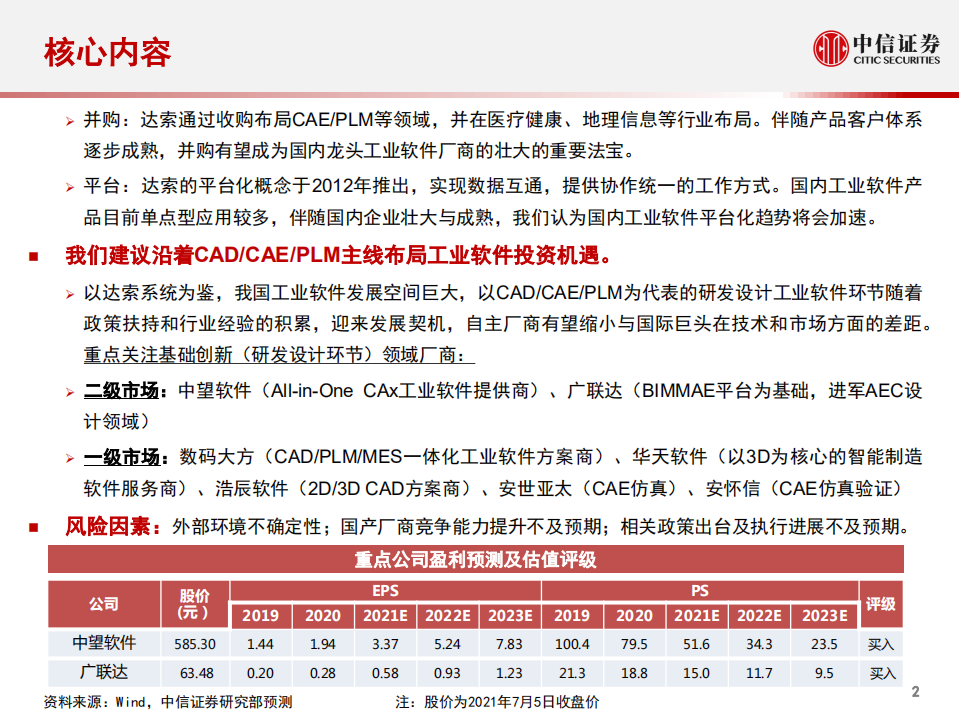 核心内容

中信证券
CITIC SECURITIES

➢ 并购：达索通过收购布局CAE/PLM等领域，并在医疗健康、地理信息等行业布局。伴随产品客户体系逐步成熟，并购有望成为国内龙头工业软件厂商的壮大的重要法宝。

➢ 平台：达索的平台化概念于2012年推出，实现数据互通，提供协作统一的工作方式。国内工业软件产品目前单点型应用较多，伴随国内企业壮大与成熟，我们认为国内工业软件平台化趋势将会加速。

■ 我们建议沿着CAD/CAE/PLM主线布局工业软件投资机遇。

➢ 以达索系统为鉴，我国工业软件发展空间巨大，以CAD/CAE/PLM为代表的研发设计工业软件环节随着政策扶持和行业经验的积累，迎来发展契机，自主厂商有望缩小与国际巨头在技术和市场方面的差距。重点关注基础创新（研发设计环节）领域厂商：

➢ 二级市场：中望软件（All-in-One CAx工业软件提供商）、广联达（BIMMAE平台为基础，进军AEC设计领域）

➢ 一级市场：数码大方（CAD/PLM/MES一体化工业软件方案商）、华天软件（以3D为核心的智能制造软件服务商）、浩辰软件（2D/3D CAD方案商）、安世亚太（CAE仿真）、安怀信（CAE仿真验证）

■ 风险因素：外部环境不确定性；国产厂商竞争能力提升不及预期；相关政策出台及执行进展不及预期。

重点公司盈利预测及估值评级

| 公司 | 股价（元） | EPS 2019 | EPS 2020 | EPS 2021E | EPS 2022E | EPS 2023E | PS 2019 | PS 2020 | PS 2021E | PS 2022E | PS 2023E | 评级 |
|---|---|---|---|---|---|---|---|---|---|---|---|---|
| 中望软件 | 585.30 | 1.44 | 1.94 | 3.37 | 5.24 | 7.83 | 100.4 | 79.5 | 51.6 | 34.3 | 23.5 | 买入 |
| 广联达 | 63.48 | 0.20 | 0.28 | 0.58 | 0.93 | 1.23 | 21.3 | 18.8 | 15.0 | 11.7 | 9.5 | 买入 |

资料来源：Wind，中信证券研究部预测　　注：股价为2021年7月5日收盘价

2